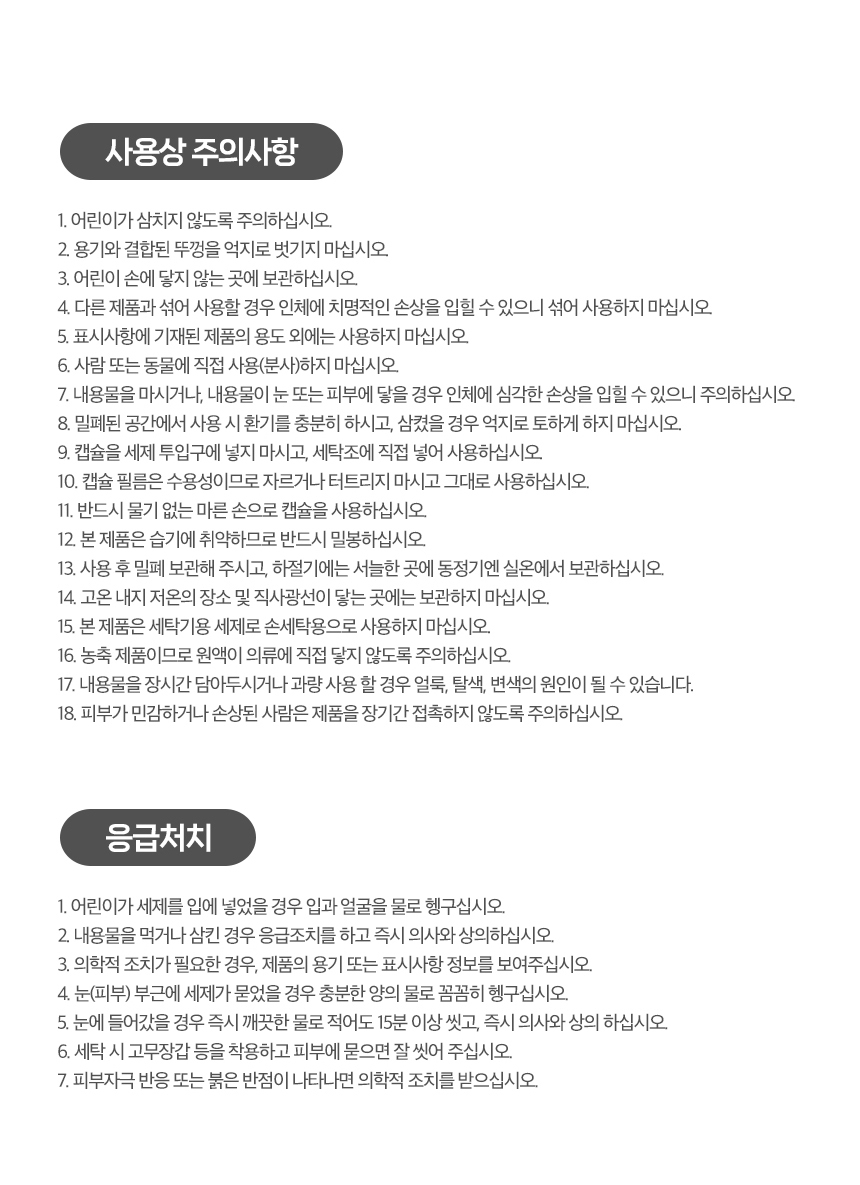 사용상 주의사항

1. 어린이가 삼치지 않도록 주의하십시오.
2. 용기와 결합된 뚜껑을 억지로 벗기지 마십시오.
3. 어린이 손에 닿지 않는 곳에 보관하십시오.
4. 다른 제품과 섞어 사용할 경우 인체에 치명적인 손상을 입힐 수 있으니 섞어 사용하지 마십시오.
5. 표시사항에 기재된 제품의 용도 외에는 사용하지 마십시오.
6. 사람 또는 동물에 직접 사용(분사)하지 마십시오.
7. 내용물을 마시거나, 내용물이 눈 또는 피부에 닿을 경우 인체에 심각한 손상을 입힐 수 있으니 주의하십시오.
8. 밀폐된 공간에서 사용 시 환기를 충분히 하시고, 삼켰을 경우 억지로 토하게 하지 마십시오.
9. 캡슐을 세제 투입구에 넣지 마시고, 세탁조에 직접 넣어 사용하십시오.
10. 캡슐 필름은 수용성이므로 자르거나 터트리지 마시고 그대로 사용하십시오.
11. 반드시 물기 없는 마른 손으로 캡슐을 사용하십시오.
12. 본 제품은 습기에 취약하므로 반드시 밀봉하십시오.
13. 사용 후 밀폐 보관해 주시고, 하절기에는 서늘한 곳에 동정기엔 실온에서 보관하십시오.
14. 고온 내지 저온의 장소 및 직사광선이 닿는 곳에는 보관하지 마십시오.
15. 본 제품은 세탁기용 세제로 손세탁용으로 사용하지 마십시오.
16. 농축 제품이므로 원액이 의류에 직접 닿지 않도록 주의하십시오.
17. 내용물을 장시간 담아두시거나 과량 사용 할 경우 얼룩, 탈색, 변색의 원인이 될 수 있습니다.
18. 피부가 민감하거나 손상된 사람은 제품을 장기간 접촉하지 않도록 주의하십시오.

응급처치

1. 어린이가 세제를 입에 넣었을 경우 입과 얼굴을 물로 헹구십시오.
2. 내용물을 먹거나 삼킨 경우 응급조치를 하고 즉시 의사와 상의하십시오.
3. 의학적 조치가 필요한 경우, 제품의 용기 또는 표시사항 정보를 보여주십시오.
4. 눈(피부) 부근에 세제가 묻었을 경우 충분한 양의 물로 꼼꼼히 헹구십시오.
5. 눈에 들어갔을 경우 즉시 깨끗한 물로 적어도 15분 이상 씻고, 즉시 의사와 상의 하십시오.
6. 세탁 시 고무장갑 등을 착용하고 피부에 묻으면 잘 씻어 주십시오.
7. 피부자극 반응 또는 붉은 반점이 나타나면 의학적 조치를 받으십시오.